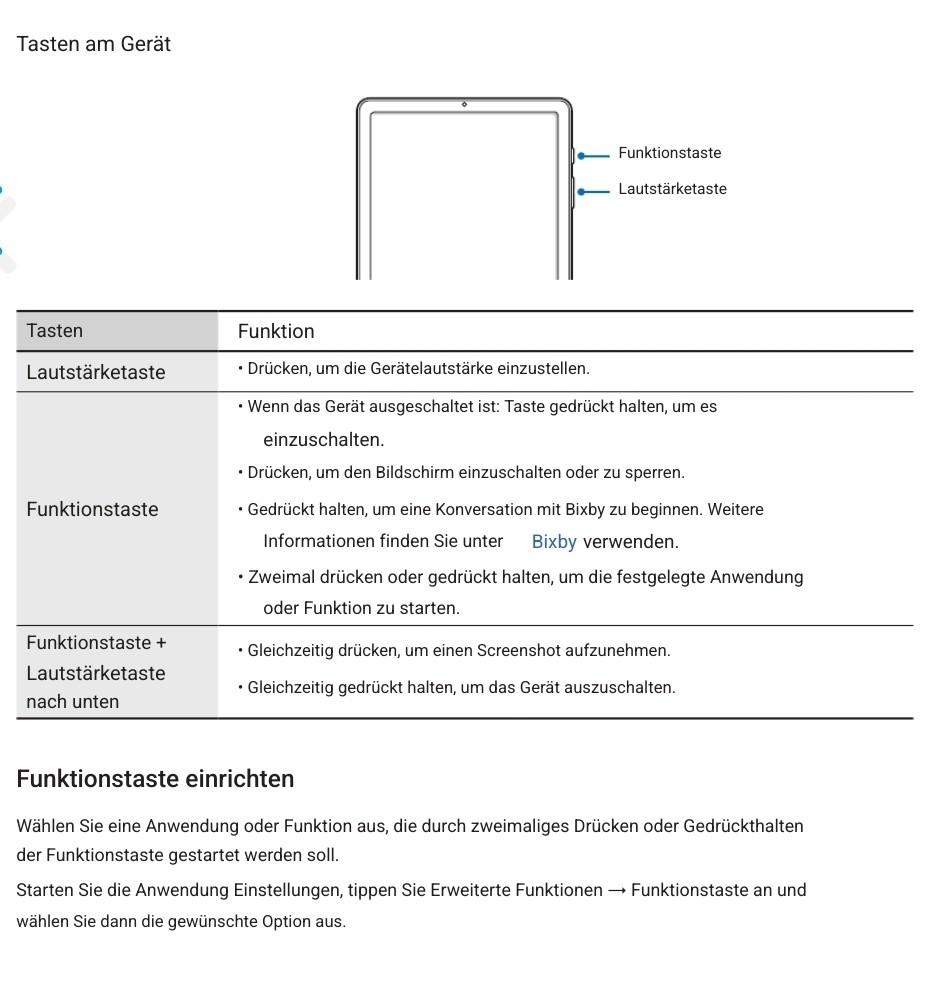 Tasten am Gerät

Funktionstaste
Lautstärketaste

| Tasten | Funktion |
|---|---|
| Lautstärketaste | • Drücken, um die Gerätelautstärke einzustellen. |
| Funktionstaste | • Wenn das Gerät ausgeschaltet ist: Taste gedrückt halten, um es einzuschalten. • Drücken, um den Bildschirm einzuschalten oder zu sperren. • Gedrückt halten, um eine Konversation mit Bixby zu beginnen. Weitere Informationen finden Sie unter Bixby verwenden. • Zweimal drücken oder gedrückt halten, um die festgelegte Anwendung oder Funktion zu starten. |
| Funktionstaste + Lautstärketaste nach unten | • Gleichzeitig drücken, um einen Screenshot aufzunehmen. • Gleichzeitig gedrückt halten, um das Gerät auszuschalten. |

Funktionstaste einrichten

Wählen Sie eine Anwendung oder Funktion aus, die durch zweimaliges Drücken oder Gedrückthalten der Funktionstaste gestartet werden soll.

Starten Sie die Anwendung Einstellungen, tippen Sie Erweiterte Funktionen → Funktionstaste an und wählen Sie dann die gewünschte Option aus.